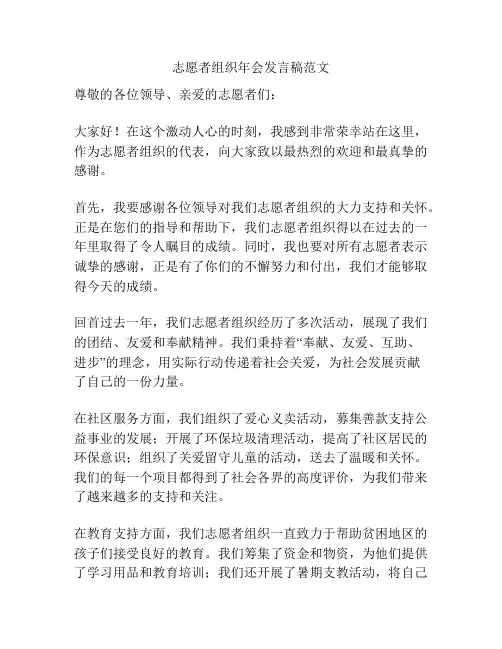 志愿者组织年会发言稿范文

尊敬的各位领导、亲爱的志愿者们：

大家好！在这个激动人心的时刻，我感到非常荣幸站在这里，作为志愿者组织的代表，向大家致以最热烈的欢迎和最真挚的感谢。

首先，我要感谢各位领导对我们志愿者组织的大力支持和关怀。正是在您们的指导和帮助下，我们志愿者组织得以在过去的一年里取得了令人瞩目的成绩。同时，我也要对所有志愿者表示诚挚的感谢，正是有了你们的不懈努力和付出，我们才能够取得今天的成绩。

回首过去一年，我们志愿者组织经历了多次活动，展现了我们的团结、友爱和奉献精神。我们秉持着“奉献、友爱、互助、进步”的理念，用实际行动传递着社会关爱，为社会发展贡献了自己的一份力量。

在社区服务方面，我们组织了爱心义卖活动，募集善款支持公益事业的发展；开展了环保垃圾清理活动，提高了社区居民的环保意识；组织了关爱留守儿童的活动，送去了温暖和关怀。我们的每一个项目都得到了社会各界的高度评价，为我们带来了越来越多的支持和关注。

在教育支持方面，我们志愿者组织一直致力于帮助贫困地区的孩子们接受良好的教育。我们筹集了资金和物资，为他们提供了学习用品和教育培训；我们还开展了暑期支教活动，将自己